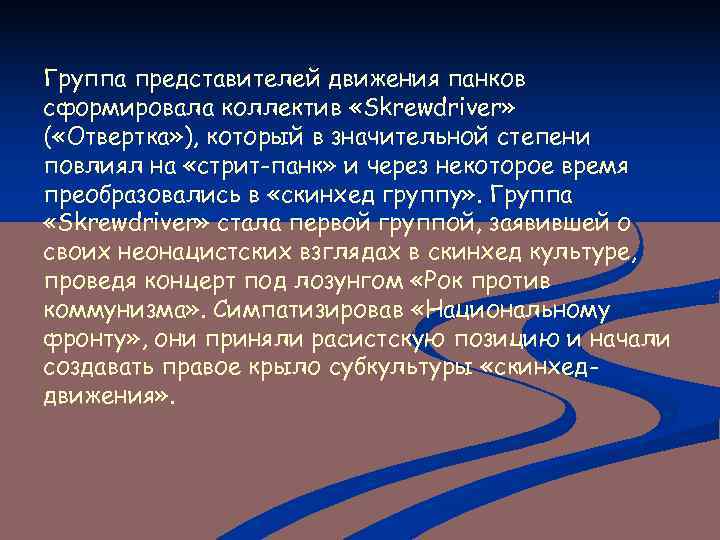 Группа представителей движения панков сформировала коллектив «Skrewdriver» («Отвертка»), который в значительной степени повлиял на «стрит-панк» и через некоторое время преобразовались в «скинхед группу». Группа «Skrewdriver» стала первой группой, заявившей о своих неонацистских взглядах в скинхед культуре, проведя концерт под лозунгом «Рок против коммунизма». Симпатизировав «Национальному фронту», они приняли расистскую позицию и начали создавать правое крыло субкультуры «скинхед-движения».